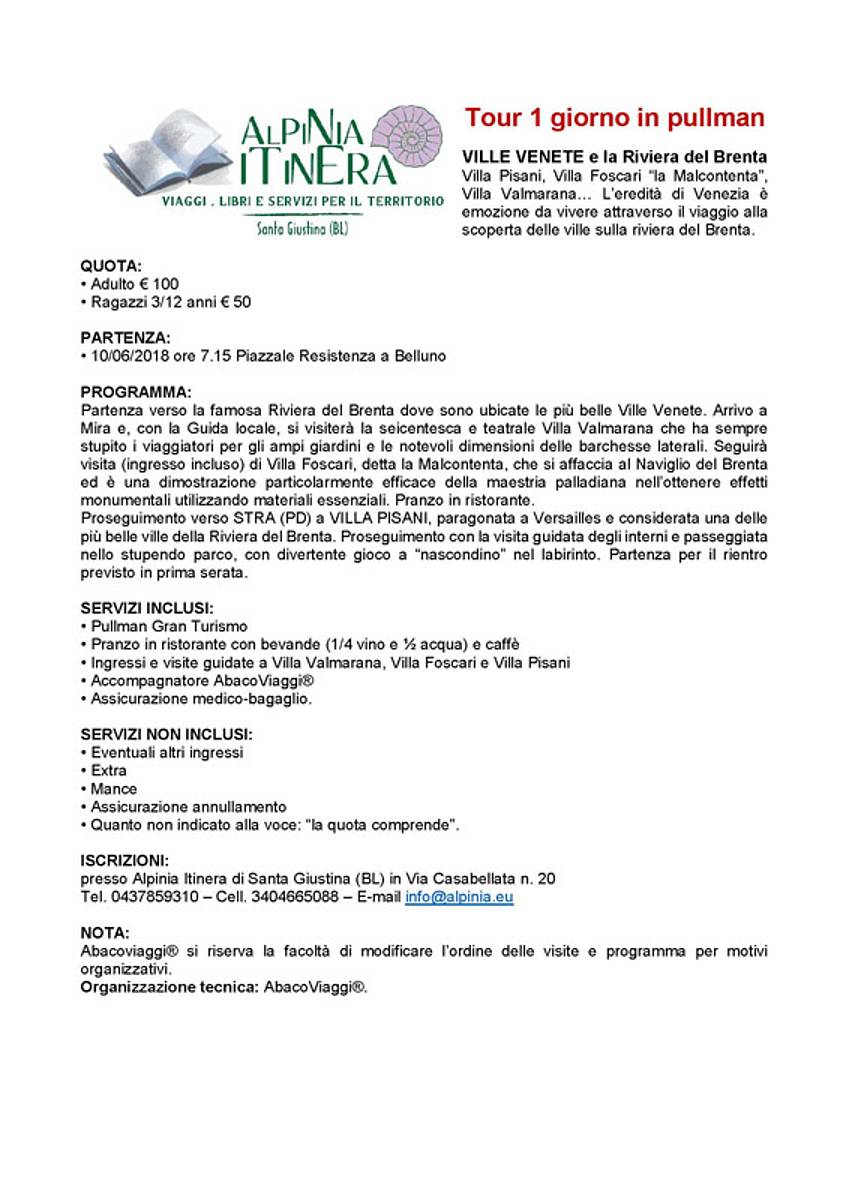 ALPINIA ITINERA
VIAGGI . LIBRI E SERVIZI PER IL TERRITORIO
Santa Giustina (BL)

Tour 1 giorno in pullman

VILLE VENETE e la Riviera del Brenta
Villa Pisani, Villa Foscari "la Malcontenta", Villa Valmarana... L'eredità di Venezia è emozione da vivere attraverso il viaggio alla scoperta delle ville sulla riviera del Brenta.

QUOTA:
• Adulto € 100
• Ragazzi 3/12 anni € 50

PARTENZA:
• 10/06/2018 ore 7.15 Piazzale Resistenza a Belluno

PROGRAMMA:
Partenza verso la famosa Riviera del Brenta dove sono ubicate le più belle Ville Venete. Arrivo a Mira e, con la Guida locale, si visiterà la seicentesca e teatrale Villa Valmarana che ha sempre stupito i viaggiatori per gli ampi giardini e le notevoli dimensioni delle barchesse laterali. Seguirà visita (ingresso incluso) di Villa Foscari, detta la Malcontenta, che si affaccia al Naviglio del Brenta ed è una dimostrazione particolarmente efficace della maestria palladiana nell'ottenere effetti monumentali utilizzando materiali essenziali. Pranzo in ristorante.
Proseguimento verso STRA (PD) a VILLA PISANI, paragonata a Versailles e considerata una delle più belle ville della Riviera del Brenta. Proseguimento con la visita guidata degli interni e passeggiata nello stupendo parco, con divertente gioco a "nascondino" nel labirinto. Partenza per il rientro previsto in prima serata.

SERVIZI INCLUSI:
• Pullman Gran Turismo
• Pranzo in ristorante con bevande (1/4 vino e ½ acqua) e caffè
• Ingressi e visite guidate a Villa Valmarana, Villa Foscari e Villa Pisani
• Accompagnatore AbacoViaggi®
• Assicurazione medico-bagaglio.

SERVIZI NON INCLUSI:
• Eventuali altri ingressi
• Extra
• Mance
• Assicurazione annullamento
• Quanto non indicato alla voce: "la quota comprende".

ISCRIZIONI:
presso Alpinia Itinera di Santa Giustina (BL) in Via Casabellata n. 20
Tel. 0437859310 – Cell. 3404665088 – E-mail info@alpinia.eu

NOTA:
Abacoviaggi® si riserva la facoltà di modificare l'ordine delle visite e programma per motivi organizzativi.
Organizzazione tecnica: AbacoViaggi®.